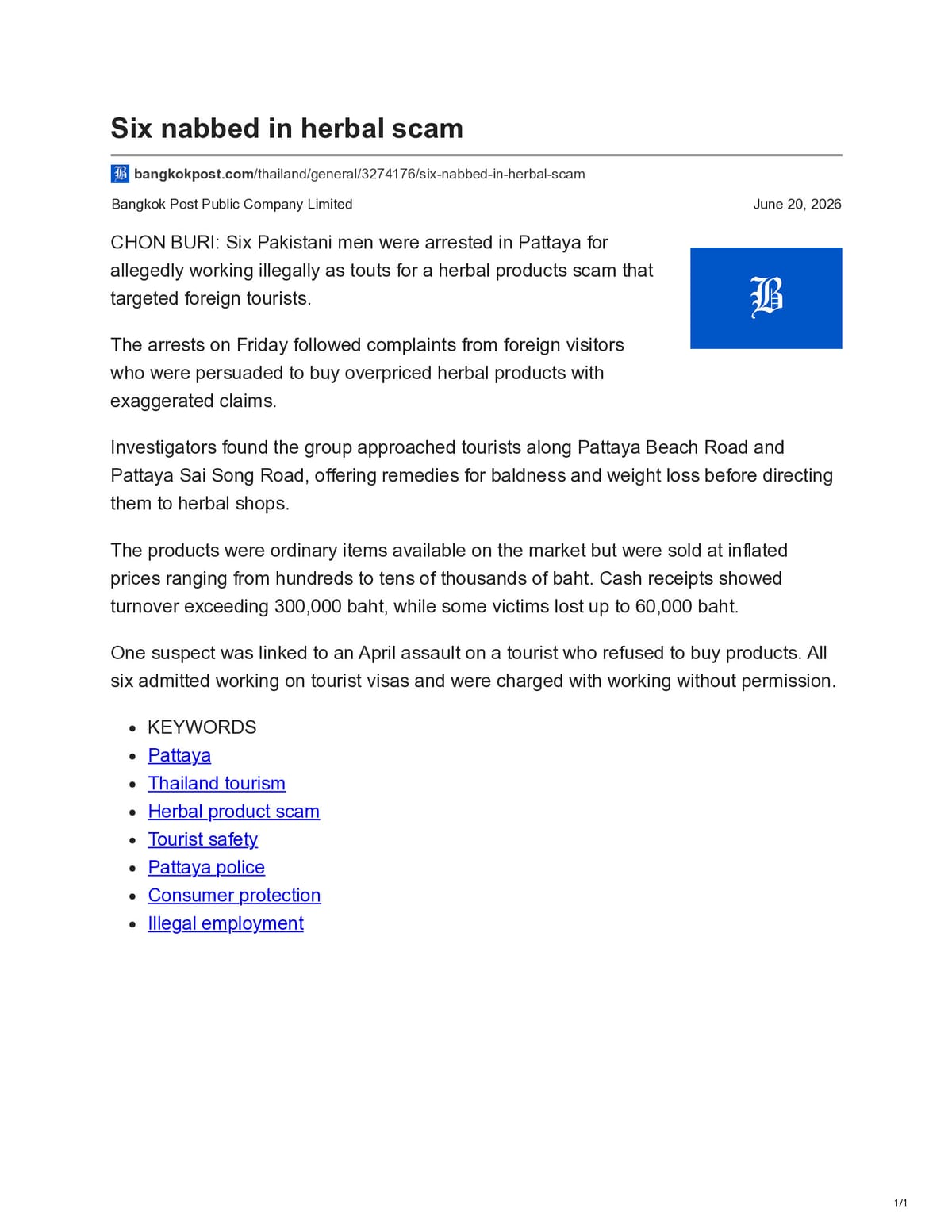 Six nabbed in herbal scam

bangkokpost.com/thailand/general/3274176/six-nabbed-in-herbal-scam

Bangkok Post Public Company Limited

June 20, 2026

CHON BURI: Six Pakistani men were arrested in Pattaya for allegedly working illegally as touts for a herbal products scam that targeted foreign tourists.

The arrests on Friday followed complaints from foreign visitors who were persuaded to buy overpriced herbal products with exaggerated claims.

Investigators found the group approached tourists along Pattaya Beach Road and Pattaya Sai Song Road, offering remedies for baldness and weight loss before directing them to herbal shops.

The products were ordinary items available on the market but were sold at inflated prices ranging from hundreds to tens of thousands of baht. Cash receipts showed turnover exceeding 300,000 baht, while some victims lost up to 60,000 baht.

One suspect was linked to an April assault on a tourist who refused to buy products. All six admitted working on tourist visas and were charged with working without permission.

• KEYWORDS
• Pattaya
• Thailand tourism
• Herbal product scam
• Tourist safety
• Pattaya police
• Consumer protection
• Illegal employment

1/1